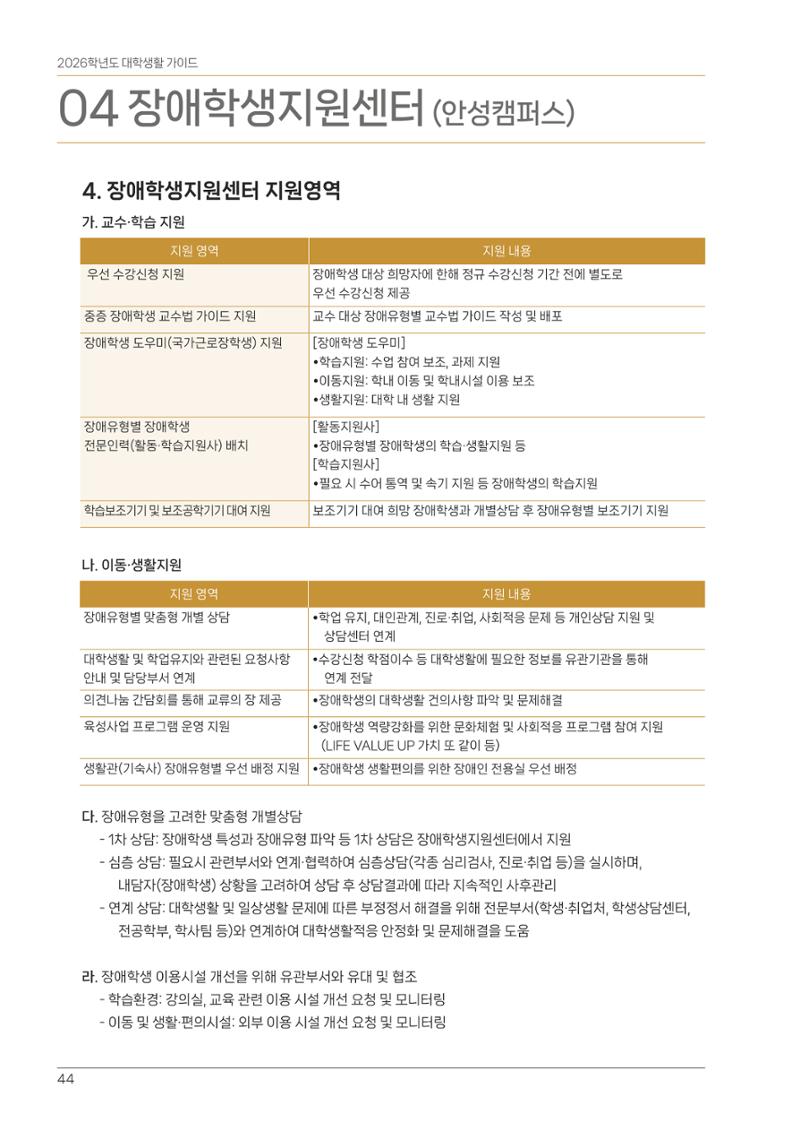 2026학년도 대학생활 가이드

04 장애학생지원센터 (안성캠퍼스)

4. 장애학생지원센터 지원영역

가. 교수·학습 지원

| 지원 영역 | 지원 내용 |
|---|---|
| 우선 수강신청 지원 | 장애학생 대상 희망자에 한해 정규 수강신청 기간 전에 별도로 우선 수강신청 제공 |
| 중증 장애학생 교수법 가이드 지원 | 교수 대상 장애유형별 교수법 가이드 작성 및 배포 |
| 장애학생 도우미(국가근로장학생) 지원 | [장애학생 도우미] •학습지원: 수업 참여 보조, 과제 지원 •이동지원: 학내 이동 및 학내시설 이용 보조 •생활지원: 대학 내 생활 지원 |
| 장애유형별 장애학생 전문인력(활동·학습지원사) 배치 | [활동지원사] •장애유형별 장애학생의 학습·생활지원 등 [학습지원사] •필요 시 수어 통역 및 속기 지원 등 장애학생의 학습지원 |
| 학습보조기기 및 보조공학기기 대여 지원 | 보조기기 대여 희망 장애학생과 개별상담 후 장애유형별 보조기기 지원 |

나. 이동·생활지원

| 지원 영역 | 지원 내용 |
|---|---|
| 장애유형별 맞춤형 개별 상담 | •학업 유지, 대인관계, 진로·취업, 사회적응 문제 등 개인상담 지원 및 상담센터 연계 |
| 대학생활 및 학업유지와 관련된 요청사항 안내 및 담당부서 연계 | •수강신청 학점이수 등 대학생활에 필요한 정보를 유관기관을 통해 연계 전달 |
| 의견나눔 간담회를 통해 교류의 장 제공 | •장애학생의 대학생활 건의사항 파악 및 문제해결 |
| 육성사업 프로그램 운영 지원 | •장애학생 역량강화를 위한 문화체험 및 사회적응 프로그램 참여 지원 (LIFE VALUE UP 가치 또 같이 등) |
| 생활관(기숙사) 장애유형별 우선 배정 지원 | •장애학생 생활편의를 위한 장애인 전용실 우선 배정 |

다. 장애유형을 고려한 맞춤형 개별상담
- 1차 상담: 장애학생 특성과 장애유형 파악 등 1차 상담은 장애학생지원센터에서 지원
- 심층 상담: 필요시 관련부서와 연계·협력하여 심층상담(각종 심리검사, 진로·취업 등)을 실시하며, 내담자(장애학생) 상황을 고려하여 상담 후 상담결과에 따라 지속적인 사후관리
- 연계 상담: 대학생활 및 일상생활 문제에 따른 부정정서 해결을 위해 전문부서(학생·취업처, 학생상담센터, 전공학부, 학사팀 등)와 연계하여 대학생활적응 안정화 및 문제해결을 도움

라. 장애학생 이용시설 개선을 위해 유관부서와 유대 및 협조
- 학습환경: 강의실, 교육 관련 이용 시설 개선 요청 및 모니터링
- 이동 및 생활·편의시설: 외부 이용 시설 개선 요청 및 모니터링

44